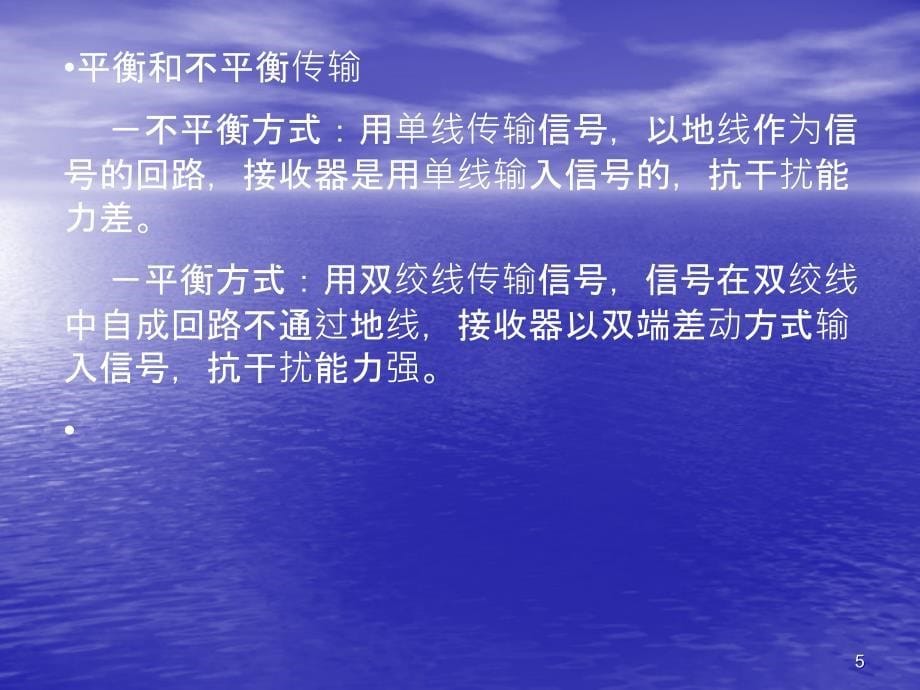 •平衡和不平衡传输

－不平衡方式：用单线传输信号，以地线作为信号的回路，接收器是用单线输入信号的，抗干扰能力差。

－平衡方式：用双绞线传输信号，信号在双绞线中自成回路不通过地线，接收器以双端差动方式输入信号，抗干扰能力强。

•

5